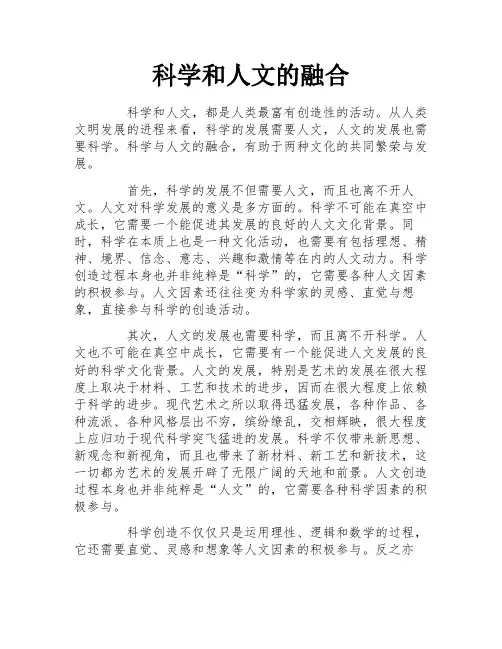 科学和人文的融合

科学和人文，都是人类最富有创造性的活动。从人类文明发展的进程来看，科学的发展需要人文，人文的发展也需要科学。科学与人文的融合，有助于两种文化的共同繁荣与发展。

首先，科学的发展不但需要人文，而且也离不开人文。人文对科学发展的意义是多方面的。科学不可能在真空中成长，它需要一个能促进其发展的良好的人文文化背景。同时，科学在本质上也是一种文化活动，也需要有包括理想、精神、境界、信念、意志、兴趣和激情等在内的人文动力。科学创造过程本身也并非纯粹是“科学”的，它需要各种人文因素的积极参与。人文因素还往往变为科学家的灵感、直觉与想象，直接参与科学的创造活动。

其次，人文的发展也需要科学，而且离不开科学。人文也不可能在真空中成长，它需要有一个能促进人文发展的良好的科学文化背景。人文的发展，特别是艺术的发展在很大程度上取决于材料、工艺和技术的进步，因而在很大程度上依赖于科学的进步。现代艺术之所以取得迅猛发展，各种作品、各种流派、各种风格层出不穷，缤纷缭乱，交相辉映，很大程度上应归功于现代科学突飞猛进的发展。科学不仅带来新思想、新观念和新视角，而且也带来了新材料、新工艺和新技术，这一切都为艺术的发展开辟了无限广阔的天地和前景。人文创造过程本身也并非纯粹是“人文”的，它需要各种科学因素的积极参与。

科学创造不仅仅只是运用理性、逻辑和数学的过程，它还需要直觉、灵感和想象等人文因素的积极参与。反之亦